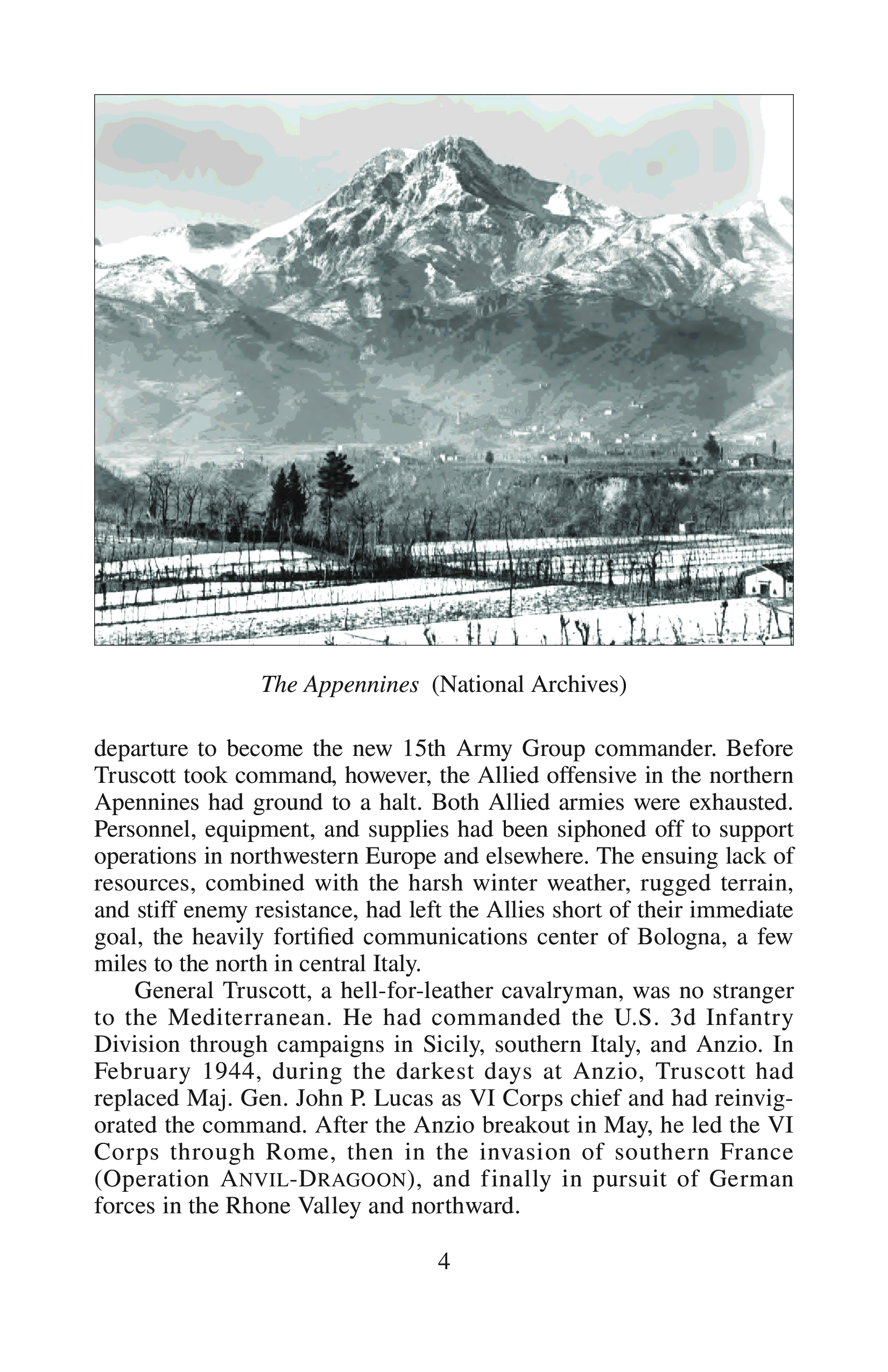 The Appennines (National Archives)

departure to become the new 15th Army Group commander. Before Truscott took command, however, the Allied offensive in the northern Apennines had ground to a halt. Both Allied armies were exhausted. Personnel, equipment, and supplies had been siphoned off to support operations in northwestern Europe and elsewhere. The ensuing lack of resources, combined with the harsh winter weather, rugged terrain, and stiff enemy resistance, had left the Allies short of their immediate goal, the heavily fortified communications center of Bologna, a few miles to the north in central Italy.

General Truscott, a hell-for-leather cavalryman, was no stranger to the Mediterranean. He had commanded the U.S. 3d Infantry Division through campaigns in Sicily, southern Italy, and Anzio. In February 1944, during the darkest days at Anzio, Truscott had replaced Maj. Gen. John P. Lucas as VI Corps chief and had reinvigorated the command. After the Anzio breakout in May, he led the VI Corps through Rome, then in the invasion of southern France (Operation ANVIL-DRAGOON), and finally in pursuit of German forces in the Rhone Valley and northward.

4